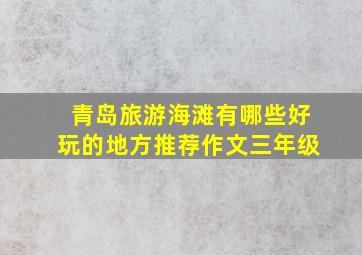 青岛旅游海滩有哪些好玩的地方推荐作文三年级